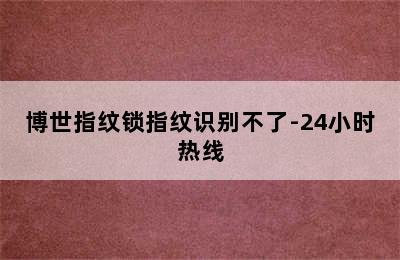 博世指纹锁指纹识别不了-24小时热线